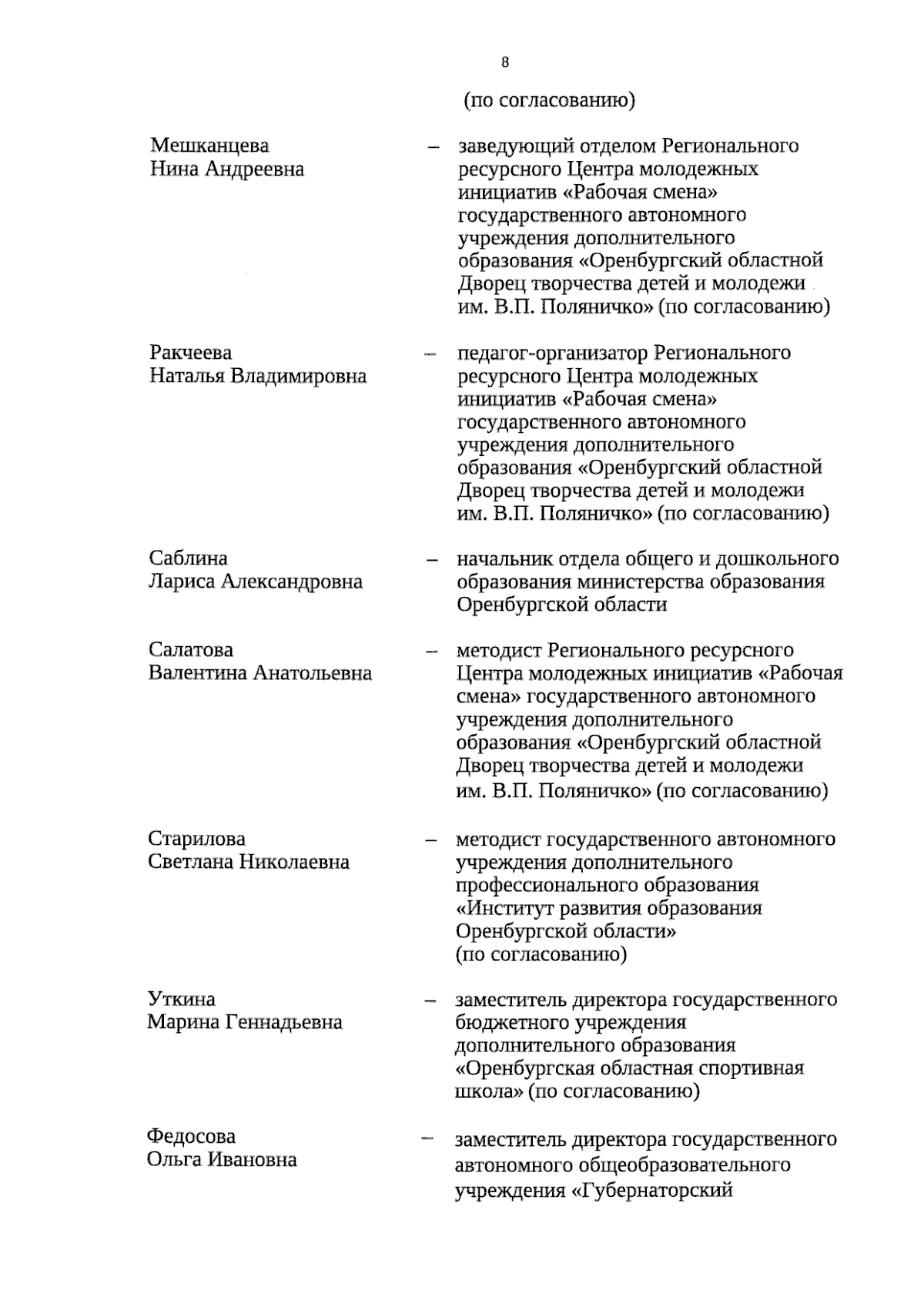 8

(по согласованию)

Мешканцева Нина Андреевна – заведующий отделом Регионального ресурсного Центра молодежных инициатив «Рабочая смена» государственного автономного учреждения дополнительного образования «Оренбургский областной Дворец творчества детей и молодежи им. В.П. Поляничко» (по согласованию)

Ракчеева Наталья Владимировна – педагог-организатор Регионального ресурсного Центра молодежных инициатив «Рабочая смена» государственного автономного учреждения дополнительного образования «Оренбургский областной Дворец творчества детей и молодежи им. В.П. Поляничко» (по согласованию)

Саблина Лариса Александровна – начальник отдела общего и дошкольного образования министерства образования Оренбургской области

Салатова Валентина Анатольевна – методист Регионального ресурсного Центра молодежных инициатив «Рабочая смена» государственного автономного учреждения дополнительного образования «Оренбургский областной Дворец творчества детей и молодежи им. В.П. Поляничко» (по согласованию)

Старилова Светлана Николаевна – методист государственного автономного учреждения дополнительного профессионального образования «Институт развития образования Оренбургской области» (по согласованию)

Уткина Марина Геннадьевна – заместитель директора государственного бюджетного учреждения дополнительного образования «Оренбургская областная спортивная школа» (по согласованию)

Федосова Ольга Ивановна – заместитель директора государственного автономного общеобразовательного учреждения «Губернаторский